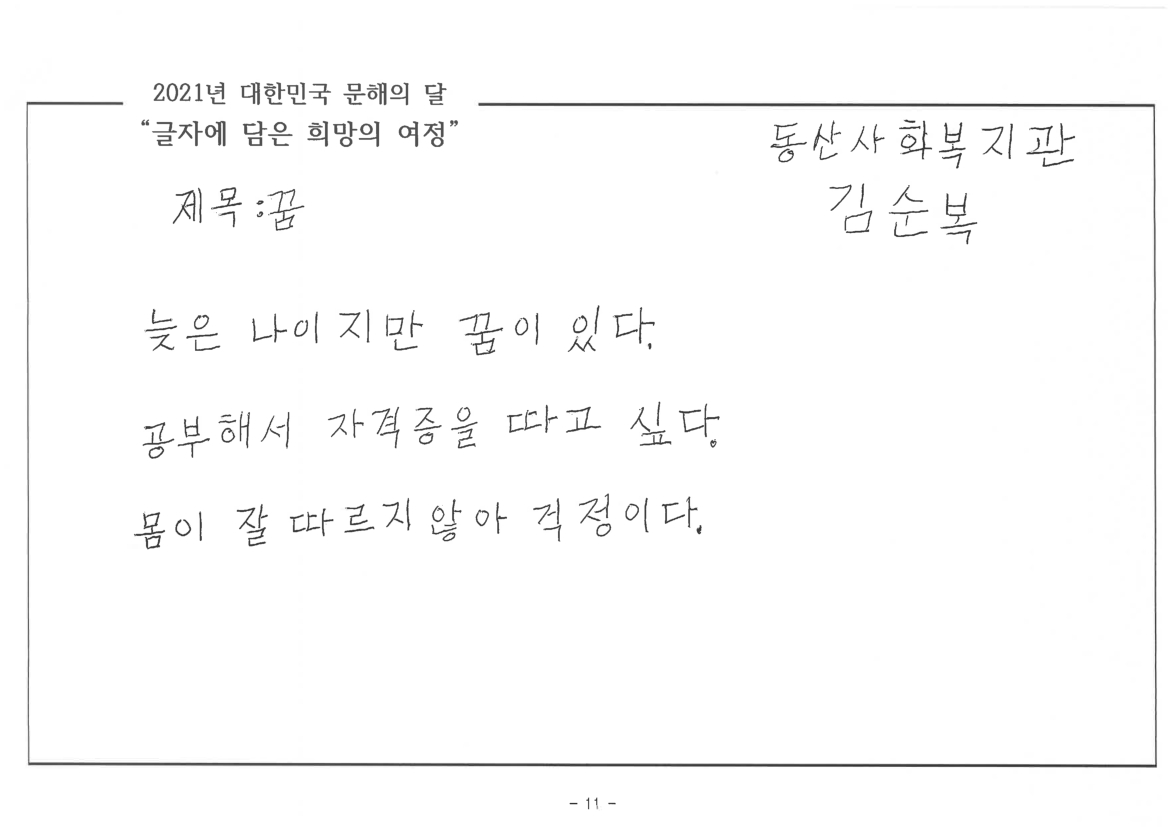 2021년 대한민국 문해의 달
"글자에 담은 희망의 여정"

동산사회복지관
김순복

제목:꿈

늦은 나이지만 꿈이 있다.

공부해서 자격증을 따고 싶다.

몸이 잘 따르지 않아 걱정이다.

- 11 -